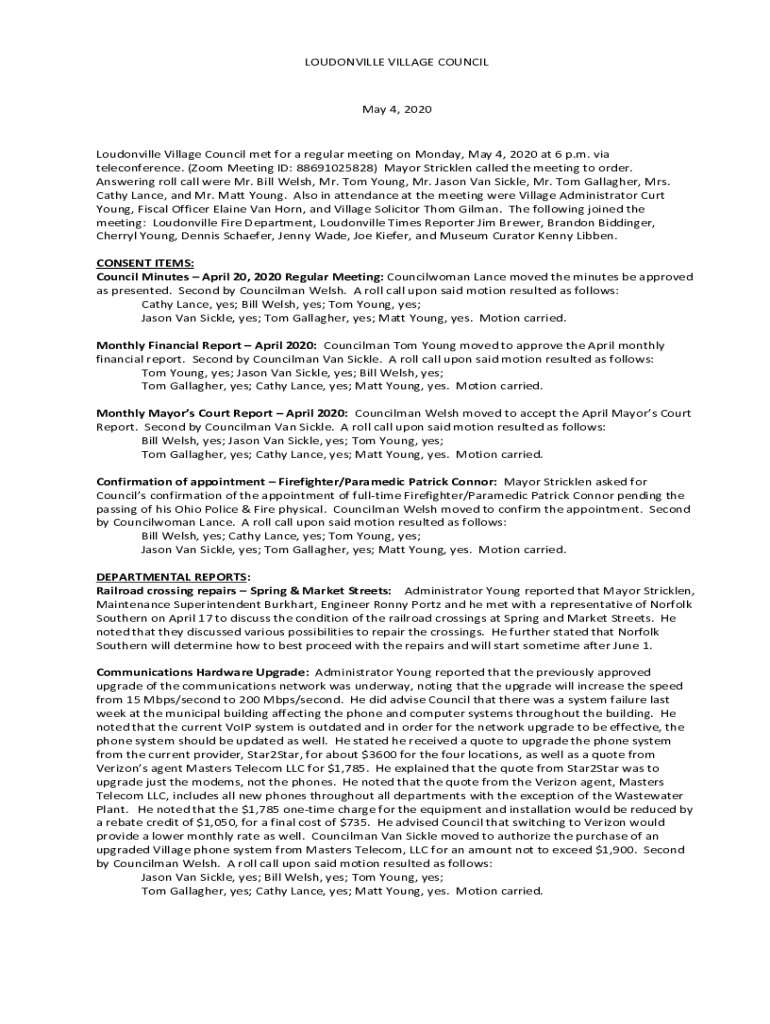 LOUDONVILLE VILLAGE COUNCIL

May 4, 2020

Loudonville Village Council met for a regular meeting on Monday, May 4, 2020 at 6 p.m. via teleconference. (Zoom Meeting ID: 88691025828) Mayor Stricklen called the meeting to order. Answering roll call were Mr. Bill Welsh, Mr. Tom Young, Mr. Jason Van Sickle, Mr. Tom Gallagher, Mrs. Cathy Lance, and Mr. Matt Young. Also in attendance at the meeting were Village Administrator Curt Young, Fiscal Officer Elaine Van Horn, and Village Solicitor Thom Gilman. The following joined the meeting: Loudonville Fire Department, Loudonville Times Reporter Jim Brewer, Brandon Biddinger, Cherryl Young, Dennis Schaefer, Jenny Wade, Joe Kiefer, and Museum Curator Kenny Libben.

CONSENT ITEMS:
Council Minutes – April 20, 2020 Regular Meeting: Councilwoman Lance moved the minutes be approved as presented. Second by Councilman Welsh. A roll call upon said motion resulted as follows:
Cathy Lance, yes; Bill Welsh, yes; Tom Young, yes;
Jason Van Sickle, yes; Tom Gallagher, yes; Matt Young, yes. Motion carried.

Monthly Financial Report – April 2020: Councilman Tom Young moved to approve the April monthly financial report. Second by Councilman Van Sickle. A roll call upon said motion resulted as follows:
Tom Young, yes; Jason Van Sickle, yes; Bill Welsh, yes;
Tom Gallagher, yes; Cathy Lance, yes; Matt Young, yes. Motion carried.

Monthly Mayor's Court Report – April 2020: Councilman Welsh moved to accept the April Mayor's Court Report. Second by Councilman Van Sickle. A roll call upon said motion resulted as follows:
Bill Welsh, yes; Jason Van Sickle, yes; Tom Young, yes;
Tom Gallagher, yes; Cathy Lance, yes; Matt Young, yes. Motion carried.

Confirmation of appointment – Firefighter/Paramedic Patrick Connor: Mayor Stricklen asked for Council's confirmation of the appointment of full-time Firefighter/Paramedic Patrick Connor pending the passing of his Ohio Police & Fire physical. Councilman Welsh moved to confirm the appointment. Second by Councilwoman Lance. A roll call upon said motion resulted as follows:
Bill Welsh, yes; Cathy Lance, yes; Tom Young, yes;
Jason Van Sickle, yes; Tom Gallagher, yes; Matt Young, yes. Motion carried.

DEPARTMENTAL REPORTS:
Railroad crossing repairs – Spring & Market Streets: Administrator Young reported that Mayor Stricklen, Maintenance Superintendent Burkhart, Engineer Ronny Portz and he met with a representative of Norfolk Southern on April 17 to discuss the condition of the railroad crossings at Spring and Market Streets. He noted that they discussed various possibilities to repair the crossings. He further stated that Norfolk Southern will determine how to best proceed with the repairs and will start sometime after June 1.

Communications Hardware Upgrade: Administrator Young reported that the previously approved upgrade of the communications network was underway, noting that the upgrade will increase the speed from 15 Mbps/second to 200 Mbps/second. He did advise Council that there was a system failure last week at the municipal building affecting the phone and computer systems throughout the building. He noted that the current VoIP system is outdated and in order for the network upgrade to be effective, the phone system should be updated as well. He stated he received a quote to upgrade the phone system from the current provider, Star2Star, for about $3600 for the four locations, as well as a quote from Verizon's agent Masters Telecom LLC for $1,785. He explained that the quote from Star2Star was to upgrade just the modems, not the phones. He noted that the quote from the Verizon agent, Masters Telecom LLC, includes all new phones throughout all departments with the exception of the Wastewater Plant. He noted that the $1,785 one-time charge for the equipment and installation would be reduced by a rebate credit of $1,050, for a final cost of $735. He advised Council that switching to Verizon would provide a lower monthly rate as well. Councilman Van Sickle moved to authorize the purchase of an upgraded Village phone system from Masters Telecom, LLC for an amount not to exceed $1,900. Second by Councilman Welsh. A roll call upon said motion resulted as follows:
Jason Van Sickle, yes; Bill Welsh, yes; Tom Young, yes;
Tom Gallagher, yes; Cathy Lance, yes; Matt Young, yes. Motion carried.